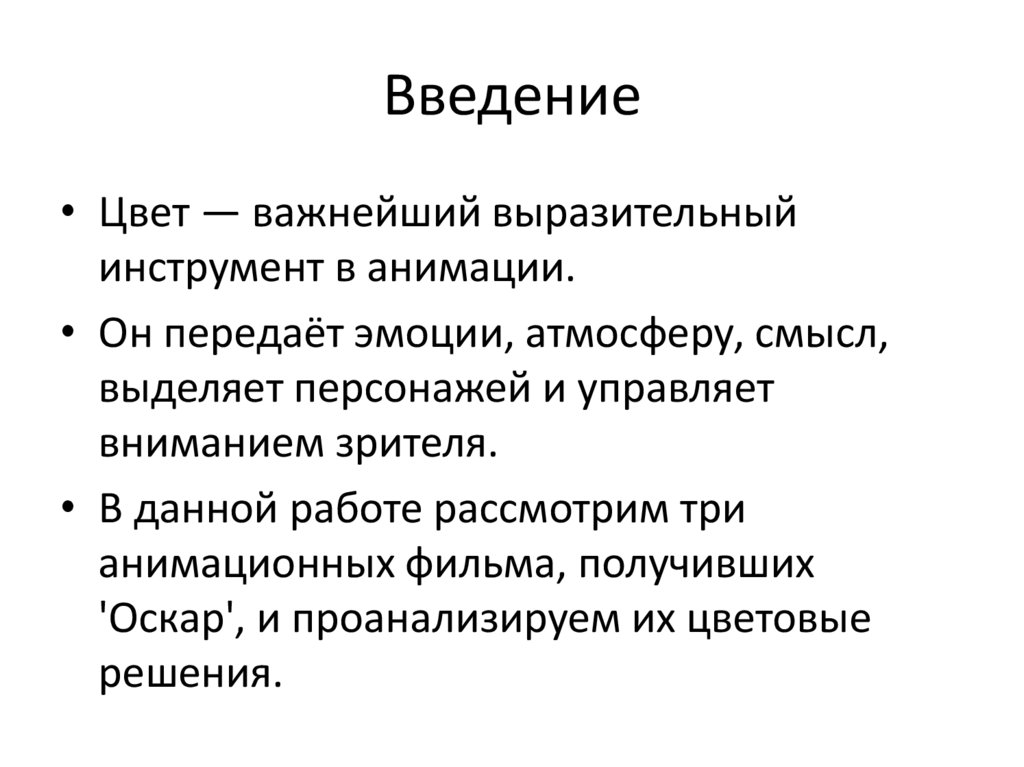 Введение

• Цвет — важнейший выразительный инструмент в анимации.

• Он передаёт эмоции, атмосферу, смысл, выделяет персонажей и управляет вниманием зрителя.

• В данной работе рассмотрим три анимационных фильма, получивших 'Оскар', и проанализируем их цветовые решения.